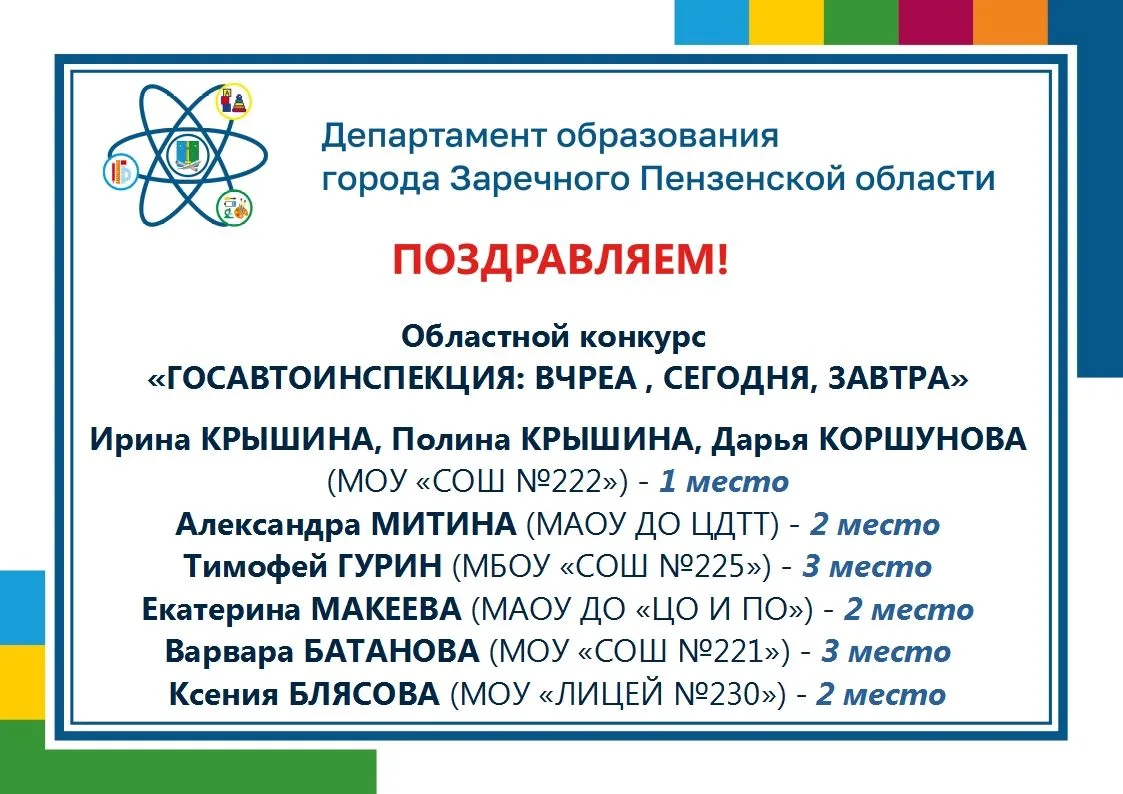 Департамент образования
города Заречного Пензенской области

ПОЗДРАВЛЯЕМ!

Областной конкурс
«ГОСАВТОИНСПЕКЦИЯ: ВЧРЕА , СЕГОДНЯ, ЗАВТРА»

Ирина КРЫШИНА, Полина КРЫШИНА, Дарья КОРШУНОВА (МОУ «СОШ №222») - 1 место
Александра МИТИНА (МАОУ ДО ЦДТТ) - 2 место
Тимофей ГУРИН (МБОУ «СОШ №225») - 3 место
Екатерина МАКЕЕВА (МАОУ ДО «ЦО И ПО») - 2 место
Варвара БАТАНОВА (МОУ «СОШ №221») - 3 место
Ксения БЛЯСОВА (МОУ «ЛИЦЕЙ №230») - 2 место